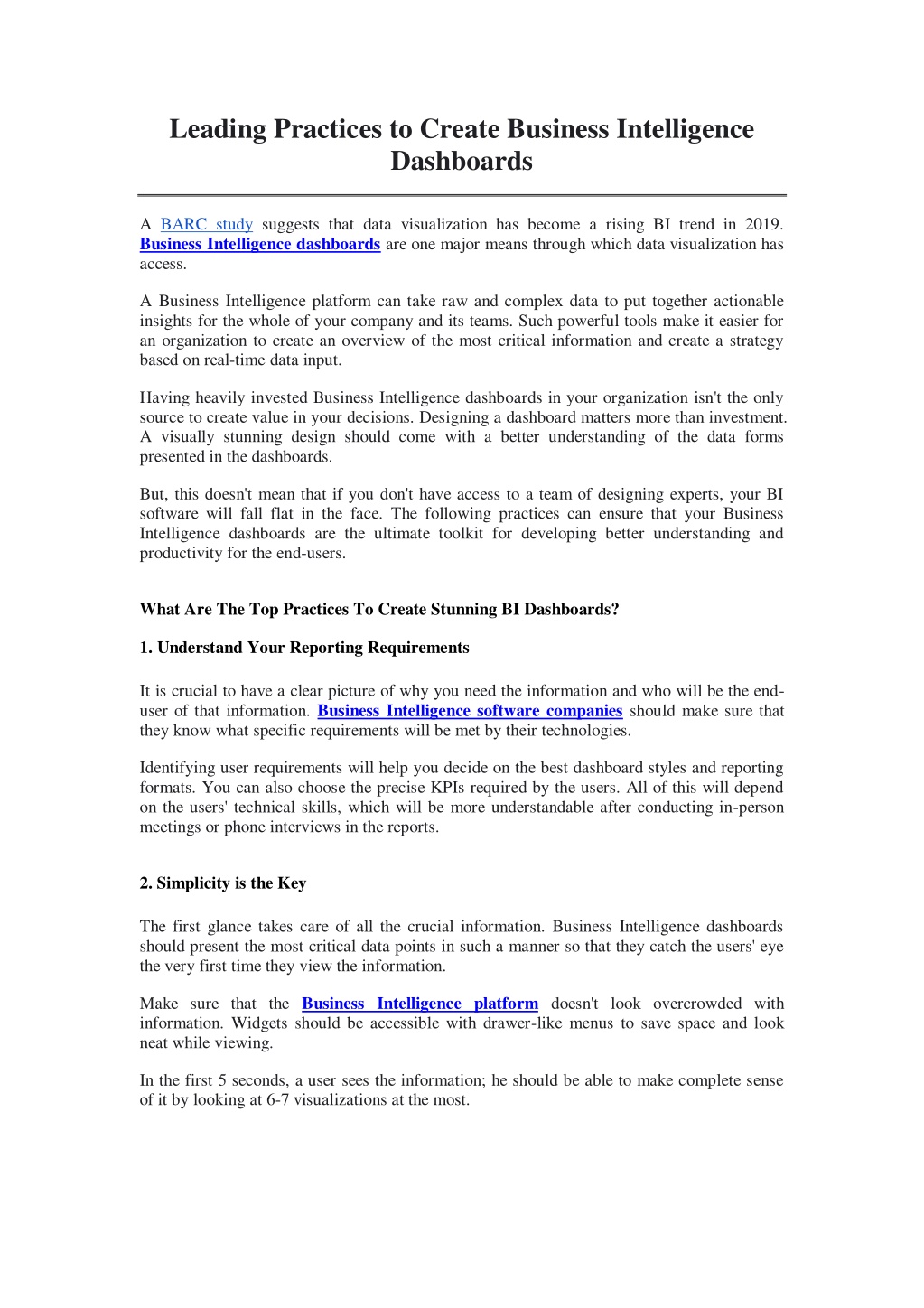 Leading Practices to Create Business Intelligence Dashboards

A BARC study suggests that data visualization has become a rising BI trend in 2019. Business Intelligence dashboards are one major means through which data visualization has access.

A Business Intelligence platform can take raw and complex data to put together actionable insights for the whole of your company and its teams. Such powerful tools make it easier for an organization to create an overview of the most critical information and create a strategy based on real-time data input.

Having heavily invested Business Intelligence dashboards in your organization isn't the only source to create value in your decisions. Designing a dashboard matters more than investment. A visually stunning design should come with a better understanding of the data forms presented in the dashboards.

But, this doesn't mean that if you don't have access to a team of designing experts, your BI software will fall flat in the face. The following practices can ensure that your Business Intelligence dashboards are the ultimate toolkit for developing better understanding and productivity for the end-users.

What Are The Top Practices To Create Stunning BI Dashboards?

1. Understand Your Reporting Requirements

It is crucial to have a clear picture of why you need the information and who will be the end-user of that information. Business Intelligence software companies should make sure that they know what specific requirements will be met by their technologies.

Identifying user requirements will help you decide on the best dashboard styles and reporting formats. You can also choose the precise KPIs required by the users. All of this will depend on the users' technical skills, which will be more understandable after conducting in-person meetings or phone interviews in the reports.

2. Simplicity is the Key

The first glance takes care of all the crucial information. Business Intelligence dashboards should present the most critical data points in such a manner so that they catch the users' eye the very first time they view the information.

Make sure that the Business Intelligence platform doesn't look overcrowded with information. Widgets should be accessible with drawer-like menus to save space and look neat while viewing.

In the first 5 seconds, a user sees the information; he should be able to make complete sense of it by looking at 6-7 visualizations at the most.